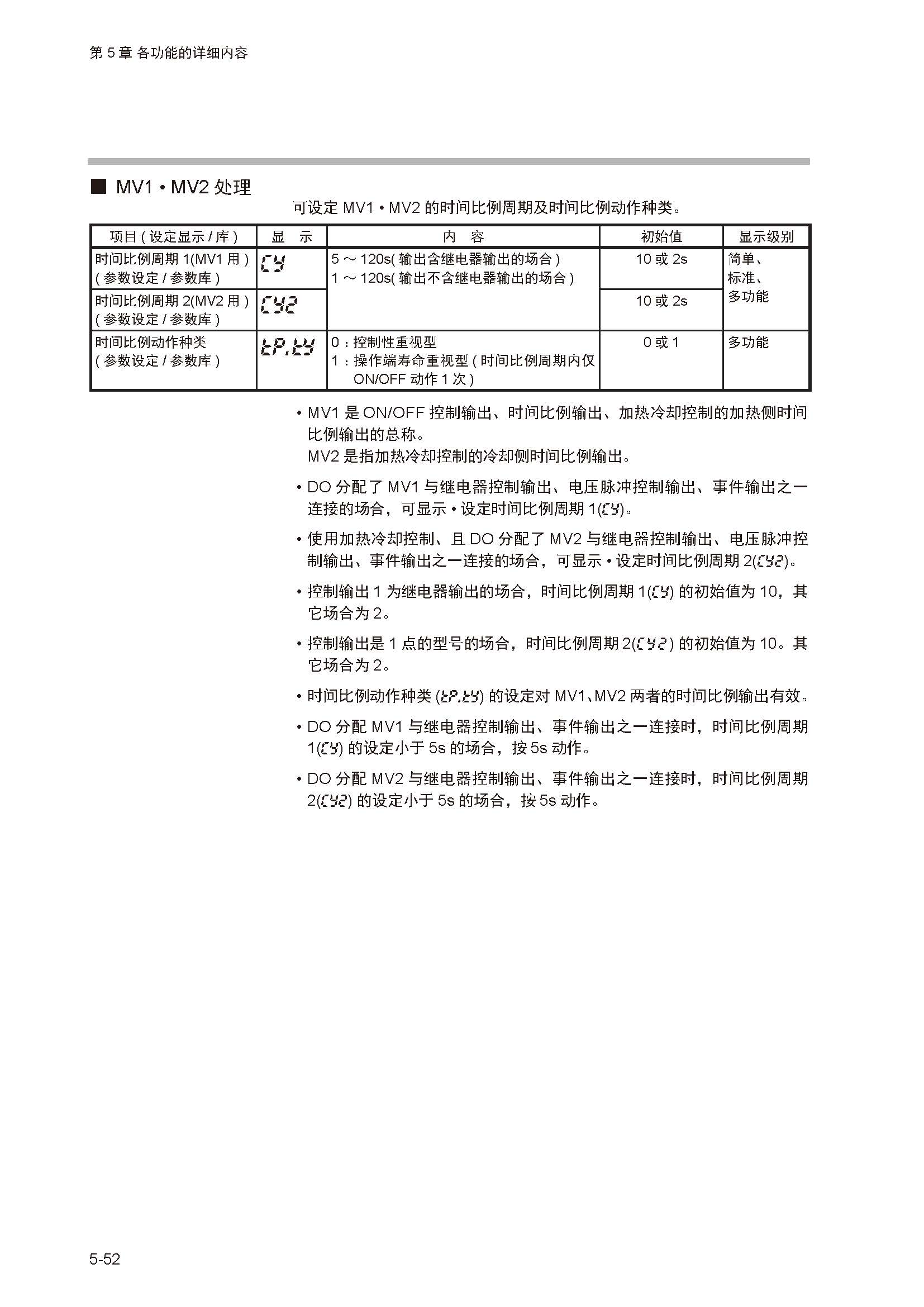 第 5 章 各功能的详细内容

■ MV1 • MV2 处理

可设定 MV1 • MV2 的时间比例周期及时间比例动作种类。

| 项目 ( 设定显示 / 库 ) | 显 示 | 内 容 | 初始值 | 显示级别 |
|---|---|---|---|---|
| 时间比例周期 1(MV1 用 ) ( 参数设定 / 参数库 ) | CY | 5 ～ 120s( 输出含继电器输出的场合 ) 1 ～ 120s( 输出不含继电器输出的场合 ) | 10 或 2s | 简单、标准、多功能 |
| 时间比例周期 2(MV2 用 ) ( 参数设定 / 参数库 ) | CY2 | | 10 或 2s | |
| 时间比例动作种类 ( 参数设定 / 参数库 ) | tP.tY | 0：控制性重视型 1：操作端寿命重视型 ( 时间比例周期内仅 ON/OFF 动作 1 次 ) | 0 或 1 | 多功能 |

• MV1 是 ON/OFF 控制输出、时间比例输出、加热冷却控制的加热侧时间比例输出的总称。
MV2 是指加热冷却控制的冷却侧时间比例输出。

• DO 分配了 MV1 与继电器控制输出、电压脉冲控制输出、事件输出之一连接的场合，可显示 • 设定时间比例周期 1(CY)。

• 使用加热冷却控制、且 DO 分配了 MV2 与继电器控制输出、电压脉冲控制输出、事件输出之一连接的场合，可显示 • 设定时间比例周期 2(CY2)。

• 控制输出 1 为继电器输出的场合，时间比例周期 1(CY) 的初始值为 10，其它场合为 2。

• 控制输出是 1 点的型号的场合，时间比例周期 2(CY2) 的初始值为 10。其它场合为 2。

• 时间比例动作种类 (tP.tY) 的设定对 MV1、MV2 两者的时间比例输出有效。

• DO 分配 MV1 与继电器控制输出、事件输出之一连接时，时间比例周期 1(CY) 的设定小于 5s 的场合，按 5s 动作。

• DO 分配 MV2 与继电器控制输出、事件输出之一连接时，时间比例周期 2(CY2) 的设定小于 5s 的场合，按 5s 动作。

5-52